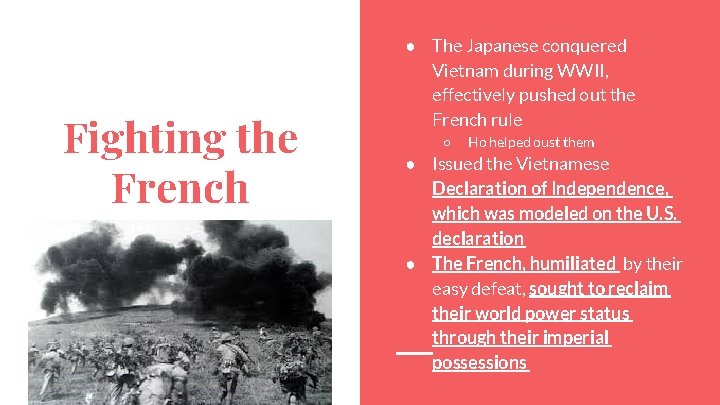 Fighting the French

• The Japanese conquered Vietnam during WWII, effectively pushed out the French rule
  ○ Ho helped oust them
• Issued the Vietnamese Declaration of Independence, which was modeled on the U.S. declaration
• The French, humiliated by their easy defeat, sought to reclaim their world power status through their imperial possessions